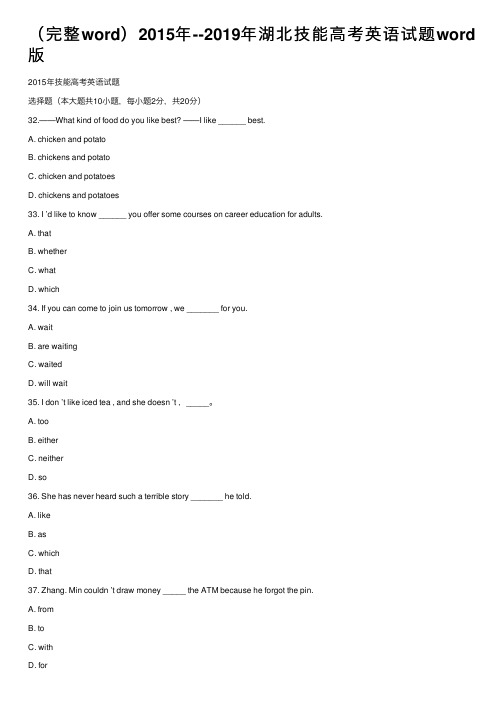 （完整word）2015年--2019年湖北技能高考英语试题word版

2015年技能高考英语试题

选择题（本大题共10小题，每小题2分，共20分）

32.——What kind of food do you like best? ——I like ______ best.

A. chicken and potato

B. chickens and potato

C. chicken and potatoes

D. chickens and potatoes

33. I 'd like to know ______ you offer some courses on career education for adults.

A. that

B. whether

C. what

D. which

34. If you can come to join us tomorrow , we _______ for you.

A. wait

B. are waiting

C. waited

D. will wait

35. I don 't like iced tea , and she doesn 't , _____。

A. too

B. either

C. neither

D. so

36. She has never heard such a terrible story _______ he told.

A. like

B. as

C. which

D. that

37. Zhang. Min couldn 't draw money _____ the ATM because he forgot the pin.

A. from

B. to

C. with

D. for